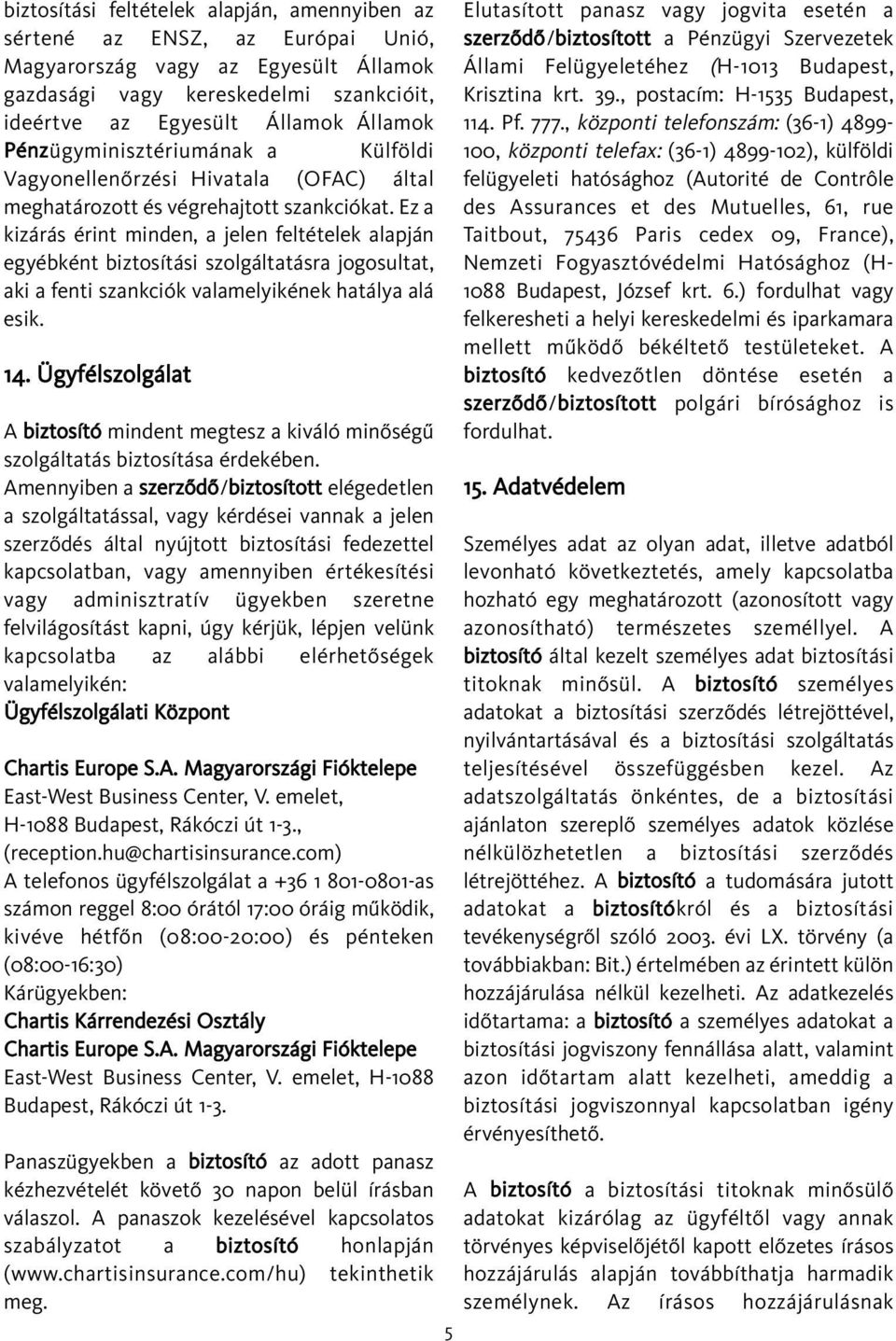 biztosítási feltételek alapján, amennyiben az sértené az ENSZ, az Európai Unió, Magyarország vagy az Egyesült Államok gazdasági vagy kereskedelmi szankcióit, ideértve az Egyesült Államok Államok Pénzügyminisztériumának a Külföldi Vagyonellenőrzési Hivatala (OFAC) által meghatározott és végrehajtott szankciókat. Ez a kizárás érint minden, a jelen feltételek alapján egyébként biztosítási szolgáltatásra jogosultat, aki a fenti szankciók valamelyikének hatálya alá esik.

14. Ügyfélszolgálat

A biztosító mindent megtesz a kiváló minőségű szolgáltatás biztosítása érdekében. Amennyiben a szerződő/biztosított elégedetlen a szolgáltatással, vagy kérdései vannak a jelen szerződés által nyújtott biztosítási fedezettel kapcsolatban, vagy amennyiben értékesítési vagy adminisztratív ügyekben szeretne felvilágosítást kapni, úgy kérjük, lépjen velünk kapcsolatba az alábbi elérhetőségek valamelyikén:
Ügyfélszolgálati Központ

Chartis Europe S.A. Magyarországi Fióktelepe
East-West Business Center, V. emelet, H-1088 Budapest, Rákóczi út 1-3., (reception.hu@chartisinsurance.com)
A telefonos ügyfélszolgálat a +36 1 801-0801-as számon reggel 8:00 órától 17:00 óráig működik, kivéve hétfőn (08:00-20:00) és pénteken (08:00-16:30)
Kárügyekben:
Chartis Kárrendezési Osztály
Chartis Europe S.A. Magyarországi Fióktelepe
East-West Business Center, V. emelet, H-1088 Budapest, Rákóczi út 1-3.

Panaszügyekben a biztosító az adott panasz kézhezvételét követő 30 napon belül írásban válaszol. A panaszok kezelésével kapcsolatos szabályzatot a biztosító honlapján (www.chartisinsurance.com/hu) tekinthetik meg.

Elutasított panasz vagy jogvita esetén a szerződő/biztosított a Pénzügyi Szervezetek Állami Felügyeletéhez (H-1013 Budapest, Krisztina krt. 39., postacím: H-1535 Budapest, 114. Pf. 777., központi telefonszám: (36-1) 4899-100, központi telefax: (36-1) 4899-102), külföldi felügyeleti hatósághoz (Autorité de Contrôle des Assurances et des Mutuelles, 61, rue Taitbout, 75436 Paris cedex 09, France), Nemzeti Fogyasztóvédelmi Hatósághoz (H-1088 Budapest, József krt. 6.) fordulhat vagy felkeresheti a helyi kereskedelmi és iparkamara mellett működő békéltető testületeket. A biztosító kedvezőtlen döntése esetén a szerződő/biztosított polgári bírósághoz is fordulhat.

15. Adatvédelem

Személyes adat az olyan adat, illetve adatból levonható következtetés, amely kapcsolatba hozható egy meghatározott (azonosított vagy azonosítható) természetes személlyel. A biztosító által kezelt személyes adat biztosítási titoknak minősül. A biztosító személyes adatokat a biztosítási szerződés létrejöttével, nyilvántartásával és a biztosítási szolgáltatás teljesítésével összefüggésben kezel. Az adatszolgáltatás önkéntes, de a biztosítási ajánlaton szereplő személyes adatok közlése nélkülözhetetlen a biztosítási szerződés létrejöttéhez. A biztosító a tudomására jutott adatokat a biztosítókról és a biztosítási tevékenységről szóló 2003. évi LX. törvény (a továbbiakban: Bit.) értelmében az érintett külön hozzájárulása nélkül kezelheti. Az adatkezelés időtartama: a biztosító a személyes adatokat a biztosítási jogviszony fennállása alatt, valamint azon időtartam alatt kezelheti, ameddig a biztosítási jogviszonnyal kapcsolatban igény érvényesíthető.

A biztosító a biztosítási titoknak minősülő adatokat kizárólag az ügyféltől vagy annak törvényes képviselőjétől kapott előzetes írásos hozzájárulás alapján továbbíthatja harmadik személynek. Az írásos hozzájárulásnak

5